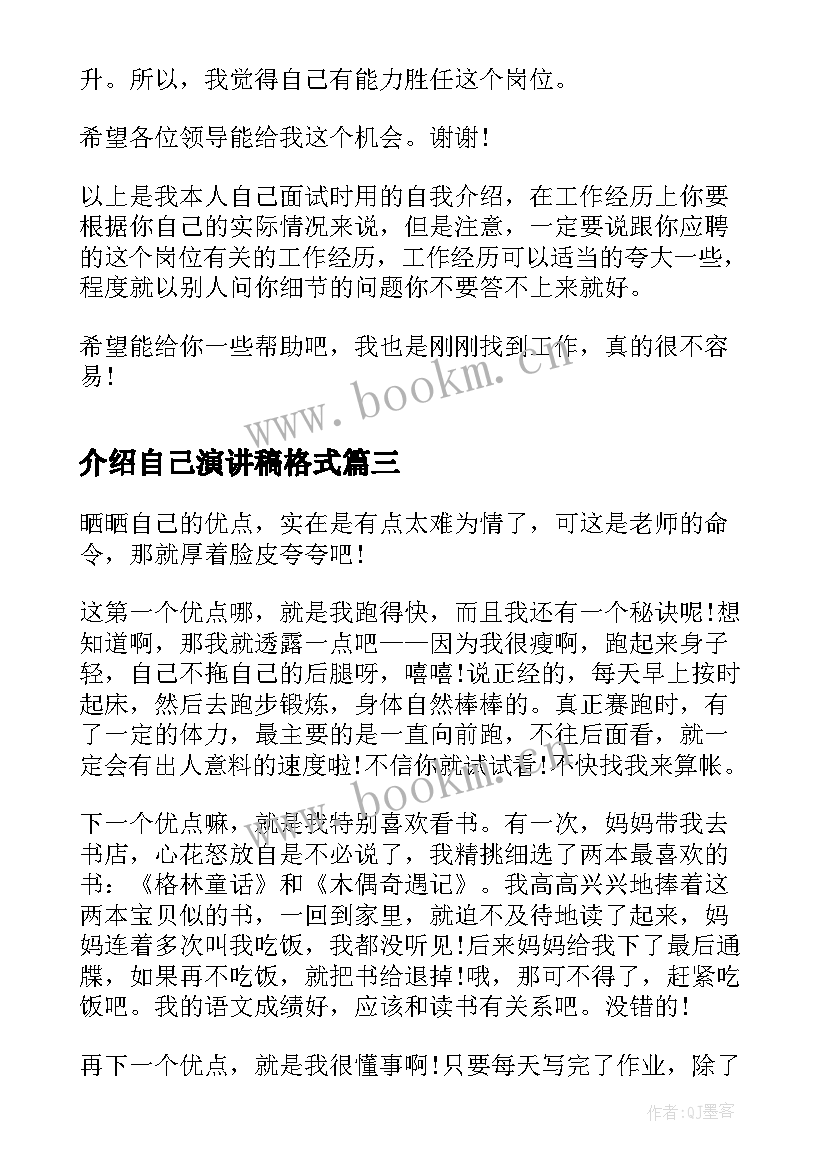 升。所以，我觉得自己有能力胜任这个岗位。

希望各位领导能给我这个机会。谢谢！

以上是我本人自己面试时用的自我介绍，在工作经历上你要根据你自己的实际情况来说，但是注意，一定要说跟你应聘的这个岗位有关的工作经历，工作经历可以适当的夸大一些，程度就以别人问你细节的问题你不要答不上来就好。

希望能给你一些帮助吧，我也是刚刚找到工作，真的很不容易！

www.bookm.cn

介绍自己演讲稿格式篇三

晒晒自己的优点，实在是有点太难为情了，可这是老师的命令，那就厚着脸皮夸夸吧！

这第一个优点哪，就是我跑得快，而且我还有一个秘诀呢！想知道啊，那我就透露一点吧——因为我很瘦啊，跑起来身子轻，自己不拖自己的后腿呀，嘻嘻！说正经的，每天早上按时起床，然后去跑步锻炼，身体自然棒棒的。真正赛跑时，有了一定的体力，最主要的是一直向前跑，不往后面看，就一定会有出人意料的速度啦！不信你就试试看！不快找我来算帐。

www.bookm.cn

下一个优点嘛，就是我特别喜欢看书。有一次，妈妈带我去书店，心花怒放自是不必说了，我精挑细选了两本最喜欢的书：《格林童话》和《木偶奇遇记》。我高高兴兴地捧着这两本宝贝似的书，一回到家里，就迫不及待地读了起来，妈妈连着多次叫我吃饭，我都没听见！后来妈妈给我下了最后通牒，如果再不吃饭，就把书给退掉！哦，那可不得了，赶紧吃饭吧。我的语文成绩好，应该和读书有关系吧。没错的！

再下一个优点，就是我很懂事啊！只要每天写完了作业，除了

作者:QJ墨客